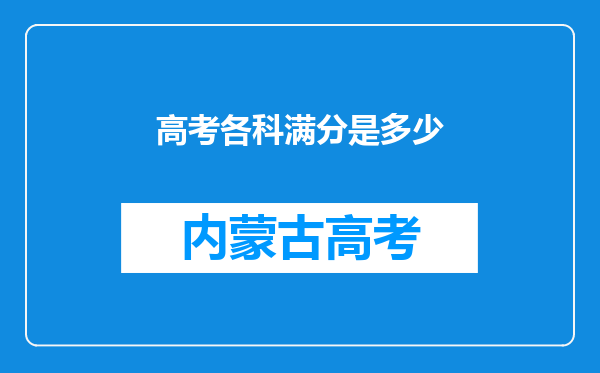 高考各科满分是多少

内蒙古高考